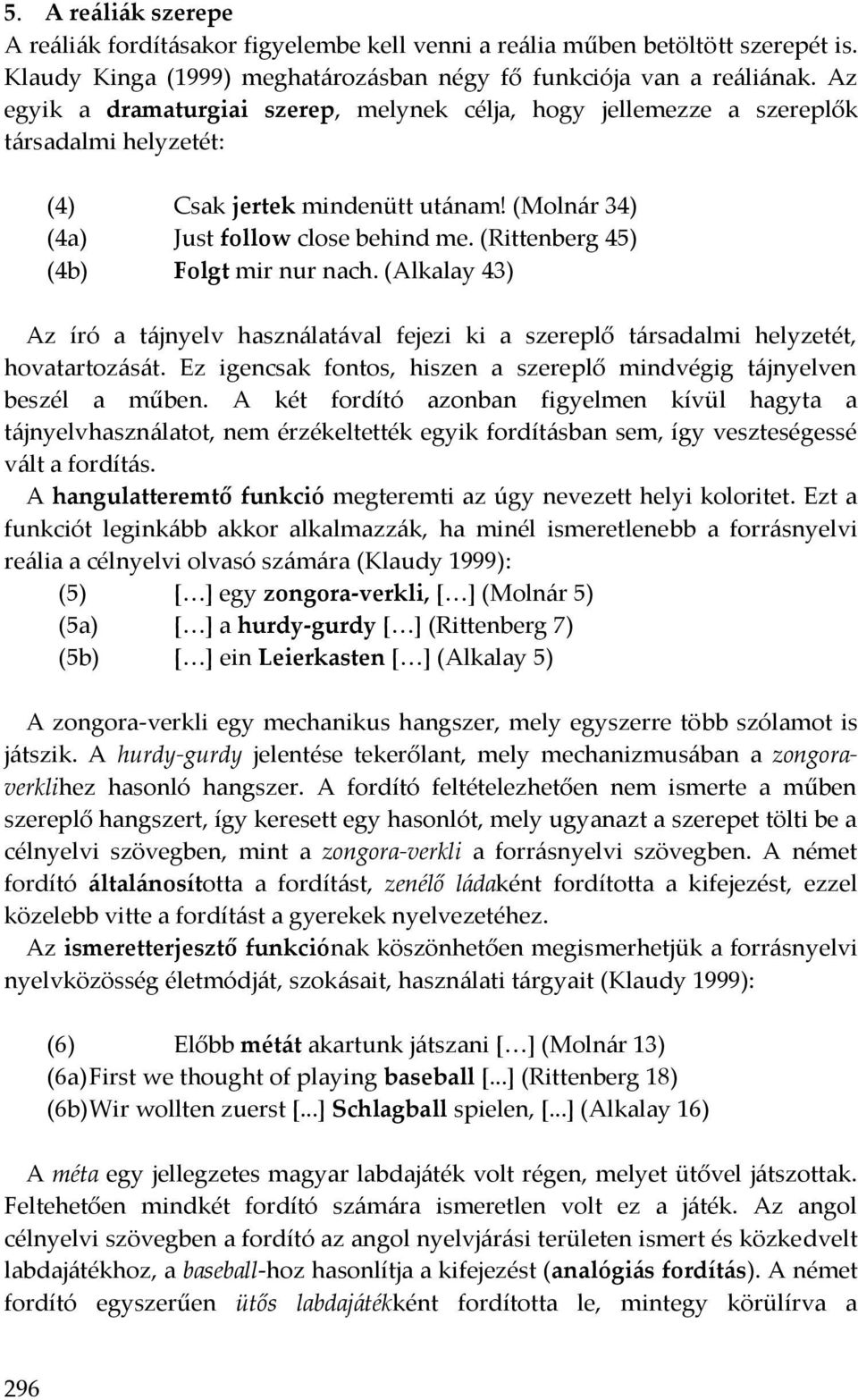 5. A reáliák szerepe
A reáliák fordításakor figyelembe kell venni a reália műben betöltött szerepét is. Klaudy Kinga (1999) meghatározásban négy fő funkciója van a reáliának. Az egyik a dramaturgiai szerep, melynek célja, hogy jellemezze a szereplők társadalmi helyzetét:

(4) Csak jertek mindenütt utánam! (Molnár 34)
(4a) Just follow close behind me. (Rittenberg 45)
(4b) Folgt mir nur nach. (Alkalay 43)

Az író a tájnyelv használatával fejezi ki a szereplő társadalmi helyzetét, hovatartozását. Ez igencsak fontos, hiszen a szereplő mindvégig tájnyelven beszél a műben. A két fordító azonban figyelmen kívül hagyta a tájnyelvhasználatot, nem érzékeltették egyik fordításban sem, így veszteségessé vált a fordítás.
A hangulatteremtő funkció megteremti az úgy nevezett helyi koloritet. Ezt a funkciót leginkább akkor alkalmazzák, ha minél ismeretlenebb a forrásnyelvi reália a célnyelvi olvasó számára (Klaudy 1999):
(5) […] egy zongora-verkli, […] (Molnár 5)
(5a) […] a hurdy-gurdy […] (Rittenberg 7)
(5b) […] ein Leierkasten […] (Alkalay 5)

A zongora-verkli egy mechanikus hangszer, mely egyszerre több szólamot is játszik. A hurdy-gurdy jelentése tekerőlant, mely mechanizmusában a zongora-verklihez hasonló hangszer. A fordító feltételezhetően nem ismerte a műben szereplő hangszert, így keresett egy hasonlót, mely ugyanazt a szerepet tölti be a célnyelvi szövegben, mint a zongora-verkli a forrásnyelvi szövegben. A német fordító általánosította a fordítást, zenélő ládaként fordította a kifejezést, ezzel közelebb vitte a fordítást a gyerekek nyelvezetéhez.
Az ismeretterjesztő funkciónak köszönhetően megismerhetjük a forrásnyelvi nyelvközösség életmódját, szokásait, használati tárgyait (Klaudy 1999):

(6) Előbb métát akartunk játszani […] (Molnár 13)
(6a) First we thought of playing baseball [...] (Rittenberg 18)
(6b) Wir wollten zuerst [...] Schlagball spielen, [...] (Alkalay 16)

A méta egy jellegzetes magyar labdajáték volt régen, melyet ütővel játszottak. Feltehetően mindkét fordító számára ismeretlen volt ez a játék. Az angol célnyelvi szövegben a fordító az angol nyelvjárási területen ismert és közkedvelt labdajátékhoz, a baseball-hoz hasonlítja a kifejezést (analógiás fordítás). A német fordító egyszerűen ütős labdajátékként fordította le, mintegy körülírva a

296